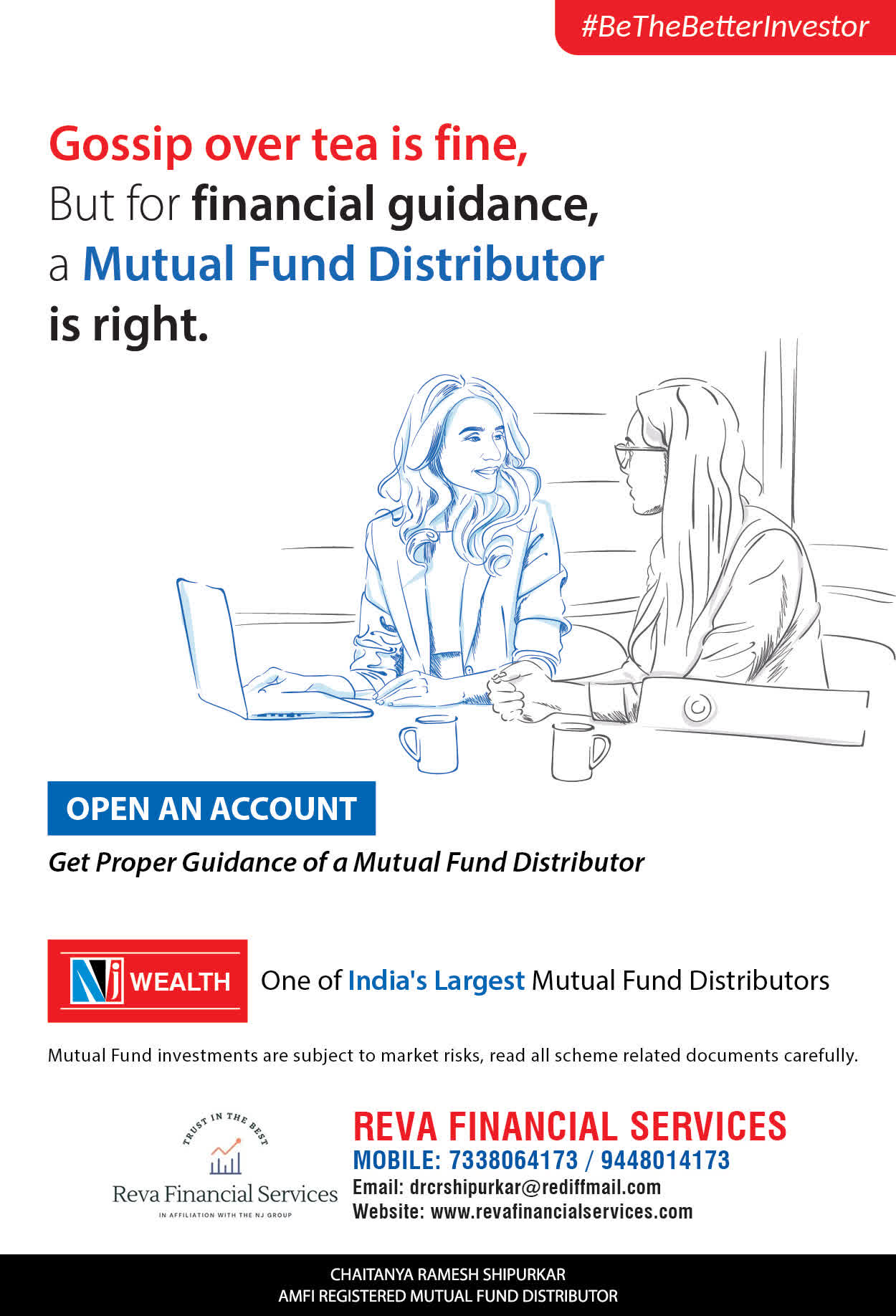 #BeTheBetterInvestor

Gossip over tea is fine,
But for financial guidance,
a Mutual Fund Distributor
is right.

OPEN AN ACCOUNT

Get Proper Guidance of a Mutual Fund Distributor

Nj WEALTH

One of India's Largest Mutual Fund Distributors

Mutual Fund investments are subject to market risks, read all scheme related documents carefully.

TRUST IN THE BEST
Reva Financial Services
IN AFFILIATION WITH THE NJ GROUP

REVA FINANCIAL SERVICES
MOBILE: 7338064173 / 9448014173
Email: drcrshipurkar@rediffmail.com
Website: www.revafinancialservices.com

CHAITANYA RAMESH SHIPURKAR
AMFI REGISTERED MUTUAL FUND DISTRIBUTOR